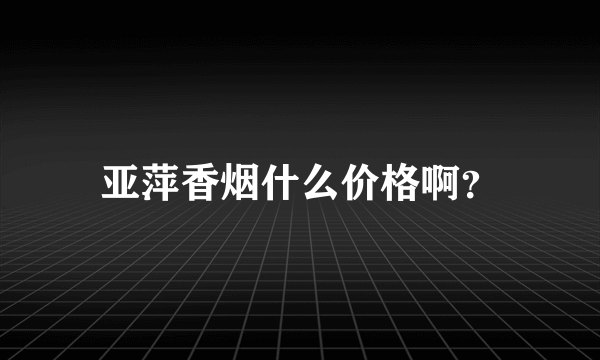 亚萍香烟什么价格啊?